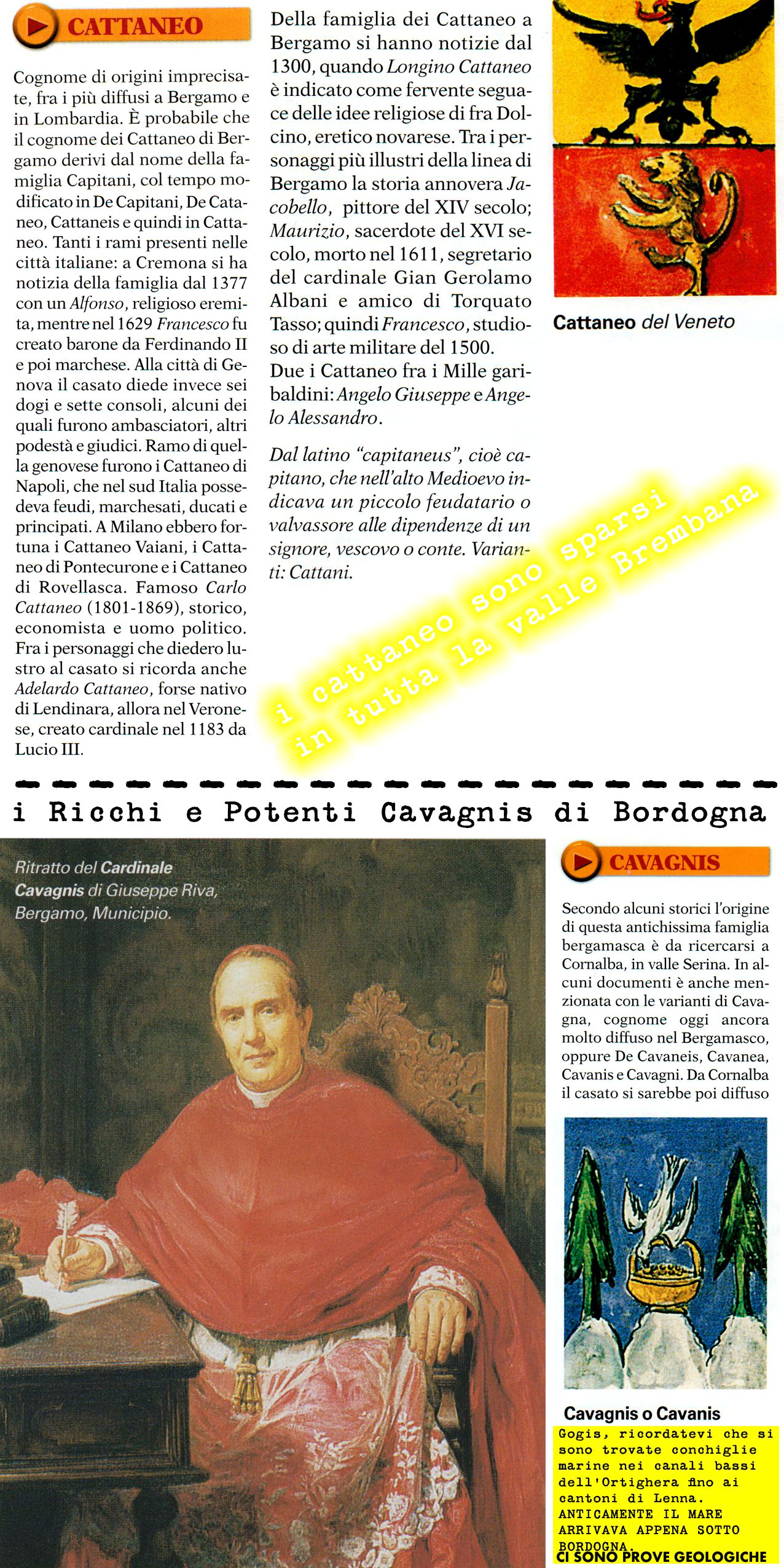 CATTANEO

Cognome di origini imprecisate, fra i più diffusi a Bergamo e in Lombardia. È probabile che il cognome dei Cattaneo di Bergamo derivi dal nome della famiglia Capitani, col tempo modificato in De Capitani, De Cataneo, Cattaneis e quindi in Cattaneo. Tanti i rami presenti nelle città italiane: a Cremona si ha notizia della famiglia dal 1377 con un Alfonso, religioso eremita, mentre nel 1629 Francesco fu creato barone da Ferdinando II e poi marchese. Alla città di Genova il casato diede invece sei dogi e sette consoli, alcuni dei quali furono ambasciatori, altri podestà e giudici. Ramo di quella genovese furono i Cattaneo di Napoli, che nel sud Italia possedeva feudi, marchesati, ducati e principati. A Milano ebbero fortuna i Cattaneo Vaiani, i Cattaneo di Pontecurone e i Cattaneo di Rovellasca. Famoso Carlo Cattaneo (1801-1869), storico, economista e uomo politico. Fra i personaggi che diedero lustro al casato si ricorda anche Adelardo Cattaneo, forse nativo di Lendinara, allora nel Veronese, creato cardinale nel 1183 da Lucio III.

Della famiglia dei Cattaneo a Bergamo si hanno notizie dal 1300, quando Longino Cattaneo è indicato come fervente seguace delle idee religiose di fra Dolcino, eretico novarese. Tra i personaggi più illustri della linea di Bergamo la storia annovera Jacobello, pittore del XIV secolo; Maurizio, sacerdote del XVI secolo, morto nel 1611, segretario del cardinale Gian Gerolamo Albani e amico di Torquato Tasso; quindi Francesco, studioso di arte militare del 1500.
Due i Cattaneo fra i Mille garibaldini: Angelo Giuseppe e Angelo Alessandro.

Dal latino "capitaneus", cioè capitano, che nell'alto Medioevo indicava un piccolo feudatario o valvassore alle dipendenze di un signore, vescovo o conte. Varianti: Cattani.

Cattaneo del Veneto

i cattaneo sono sparsi in tutta la valle Brembana

i Ricchi e Potenti Cavagnis di Bordogna

Ritratto del Cardinale Cavagnis di Giuseppe Riva, Bergamo, Municipio.

CAVAGNIS

Secondo alcuni storici l'origine di questa antichissima famiglia bergamasca è da ricercarsi a Cornalba, in valle Serina. In alcuni documenti è anche menzionata con le varianti di Cavagna, cognome oggi ancora molto diffuso nel Bergamasco, oppure De Cavaneis, Cavanea, Cavanis e Cavagni. Da Cornalba il casato si sarebbe poi diffuso

Cavagnis o Cavanis

Gogis, ricordatevi che si sono trovate conchiglie marine nei canali bassi dell'Ortighera fino ai cantoni di Lenna. ANTICAMENTE IL MARE ARRIVAVA APPENA SOTTO BORDOGNA.
CI SONO PROVE GEOLOGICHE